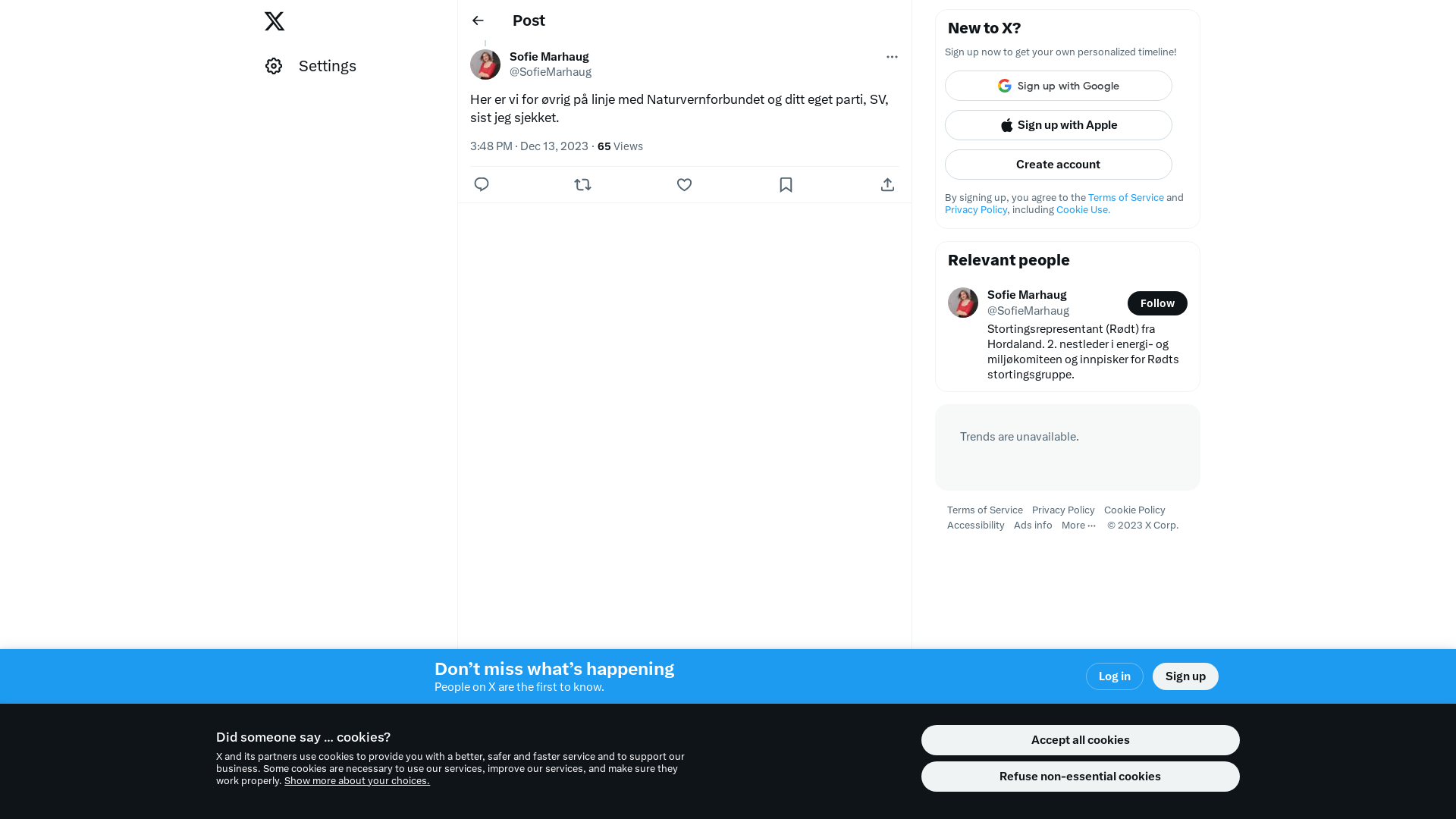 Settings

Post

Sofie Marhaug
@SofieMarhaug

Her er vi for øvrig på linje med Naturvernforbundet og ditt eget parti, SV, sist jeg sjekket.

3:48 PM · Dec 13, 2023 · 65 Views

New to X?

Sign up now to get your own personalized timeline!

Sign up with Google

Sign up with Apple

Create account

By signing up, you agree to the Terms of Service and Privacy Policy, including Cookie Use.

Relevant people

Sofie Marhaug
@SofieMarhaug
Follow

Stortingsrepresentant (Rødt) fra Hordaland. 2. nestleder i energi- og miljøkomiteen og innpisker for Rødts stortingsgruppe.

Trends are unavailable.

Terms of Service Privacy Policy Cookie Policy Accessibility Ads info More ··· © 2023 X Corp.

Don’t miss what’s happening
People on X are the first to know.

Log in

Sign up

Did someone say … cookies?

X and its partners use cookies to provide you with a better, safer and faster service and to support our business. Some cookies are necessary to use our services, improve our services, and make sure they work properly. Show more about your choices.

Accept all cookies

Refuse non-essential cookies